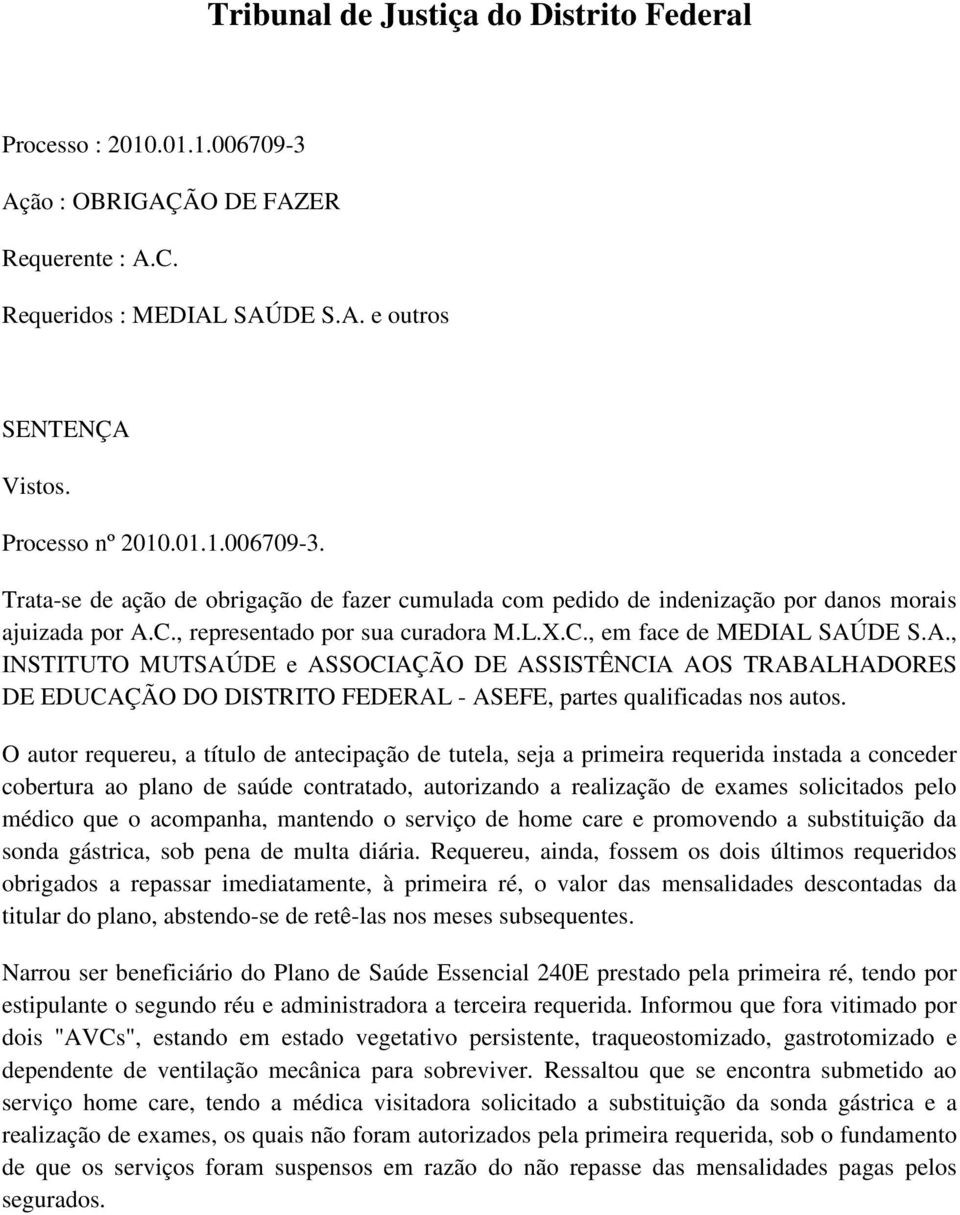 Tribunal de Justiça do Distrito Federal

Processo : 2010.01.1.006709-3

Ação : OBRIGAÇÃO DE FAZER

Requerente : A.C.

Requeridos : MEDIAL SAÚDE S.A. e outros

SENTENÇA

Vistos.

Processo nº 2010.01.1.006709-3.

Trata-se de ação de obrigação de fazer cumulada com pedido de indenização por danos morais ajuizada por A.C., representado por sua curadora M.L.X.C., em face de MEDIAL SAÚDE S.A., INSTITUTO MUTSAÚDE e ASSOCIAÇÃO DE ASSISTÊNCIA AOS TRABALHADORES DE EDUCAÇÃO DO DISTRITO FEDERAL - ASEFE, partes qualificadas nos autos.

O autor requereu, a título de antecipação de tutela, seja a primeira requerida instada a conceder cobertura ao plano de saúde contratado, autorizando a realização de exames solicitados pelo médico que o acompanha, mantendo o serviço de home care e promovendo a substituição da sonda gástrica, sob pena de multa diária. Requereu, ainda, fossem os dois últimos requeridos obrigados a repassar imediatamente, à primeira ré, o valor das mensalidades descontadas da titular do plano, abstendo-se de retê-las nos meses subsequentes.

Narrou ser beneficiário do Plano de Saúde Essencial 240E prestado pela primeira ré, tendo por estipulante o segundo réu e administradora a terceira requerida. Informou que fora vitimado por dois "AVCs", estando em estado vegetativo persistente, traqueostomizado, gastrotomizado e dependente de ventilação mecânica para sobreviver. Ressaltou que se encontra submetido ao serviço home care, tendo a médica visitadora solicitado a substituição da sonda gástrica e a realização de exames, os quais não foram autorizados pela primeira requerida, sob o fundamento de que os serviços foram suspensos em razão do não repasse das mensalidades pagas pelos segurados.